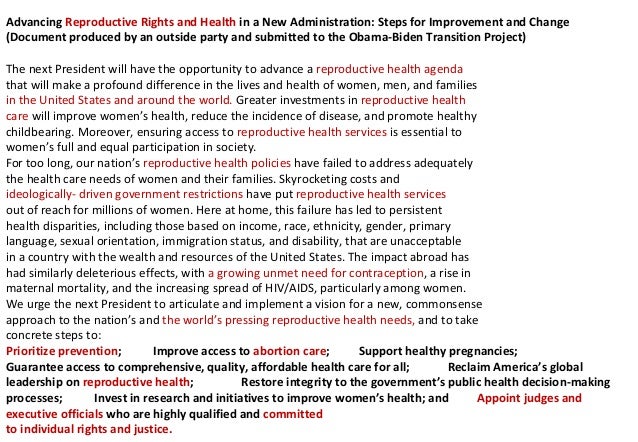 Advancing Reproductive Rights and Health in a New Administration: Steps for Improvement and Change
(Document produced by an outside party and submitted to the Obama-Biden Transition Project)

The next President will have the opportunity to advance a reproductive health agenda that will make a profound difference in the lives and health of women, men, and families in the United States and around the world. Greater investments in reproductive health care will improve women's health, reduce the incidence of disease, and promote healthy childbearing. Moreover, ensuring access to reproductive health services is essential to women's full and equal participation in society.
For too long, our nation's reproductive health policies have failed to address adequately the health care needs of women and their families. Skyrocketing costs and ideologically- driven government restrictions have put reproductive health services out of reach for millions of women. Here at home, this failure has led to persistent health disparities, including those based on income, race, ethnicity, gender, primary language, sexual orientation, immigration status, and disability, that are unacceptable in a country with the wealth and resources of the United States. The impact abroad has had similarly deleterious effects, with a growing unmet need for contraception, a rise in maternal mortality, and the increasing spread of HIV/AIDS, particularly among women.
We urge the next President to articulate and implement a vision for a new, commonsense approach to the nation's and the world's pressing reproductive health needs, and to take concrete steps to:
Prioritize prevention; Improve access to abortion care; Support healthy pregnancies; Guarantee access to comprehensive, quality, affordable health care for all; Reclaim America's global leadership on reproductive health; Restore integrity to the government's public health decision-making processes; Invest in research and initiatives to improve women's health; and Appoint judges and executive officials who are highly qualified and committed to individual rights and justice.